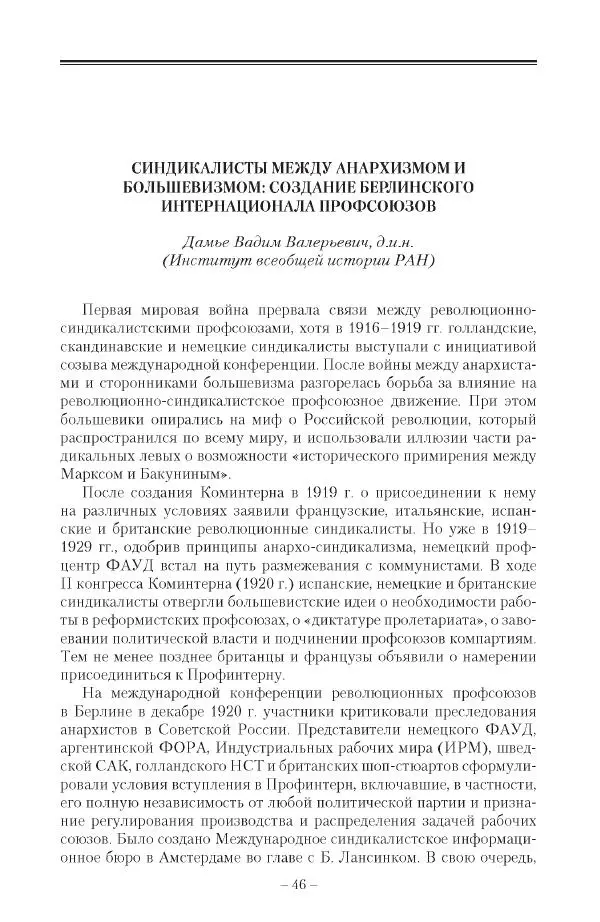 СИНДИКАЛИСТЫ МЕЖДУ АНАРХИЗМОМ И БОЛЬШЕВИЗМОМ: СОЗДАНИЕ БЕРЛИНСКОГО ИНТЕРНАЦИОНАЛА ПРОФСОЮЗОВ

Дамье Вадим Валерьевич, д.и.н.
(Институт всеобщей истории РАН)

Первая мировая война прервала связи между революционно-синдикалистскими профсоюзами, хотя в 1916–1919 гг. голландские, скандинавские и немецкие синдикалисты выступали с инициативой созыва международной конференции. После войны между анархистами и сторонниками большевизма разгорелась борьба за влияние на революционно-синдикалистское профсоюзное движение. При этом большевики опирались на миф о Российской революции, который распространился по всему миру, и использовали иллюзии части радикальных левых о возможности «исторического примирения между Марксом и Бакуниным».

После создания Коминтерна в 1919 г. о присоединении к нему на различных условиях заявили французские, итальянские, испанские и британские революционные синдикалисты. Но уже в 1919–1929 гг., одобрив принципы анархо-синдикализма, немецкий профцентр ФАУД встал на путь размежевания с коммунистами. В ходе II конгресса Коминтерна (1920 г.) испанские, немецкие и британские синдикалисты отвергли большевистские идеи о необходимости работы в реформистских профсоюзах, о «диктатуре пролетариата», о завоевании политической власти и подчинении профсоюзов компартиям. Тем не менее позднее британцы и французы объявили о намерении присоединиться к Профинтерну.

На международной конференции революционных профсоюзов в Берлине в декабре 1920 г. участники критиковали преследования анархистов в Советской России. Представители немецкого ФАУД, аргентинской ФОРА, Индустриальных рабочих мира (ИРМ), шведской САК, голландского НСТ и британских шоп-стюартов сформулировали условия вступления в Профинтерн, включавшие, в частности, его полную независимость от любой политической партии и признание регулирования производства и распределения задачей рабочих союзов. Было создано Международное синдикалистское информационное бюро в Амстердаме во главе с Б. Лансинком. В свою очередь,

– 46 –